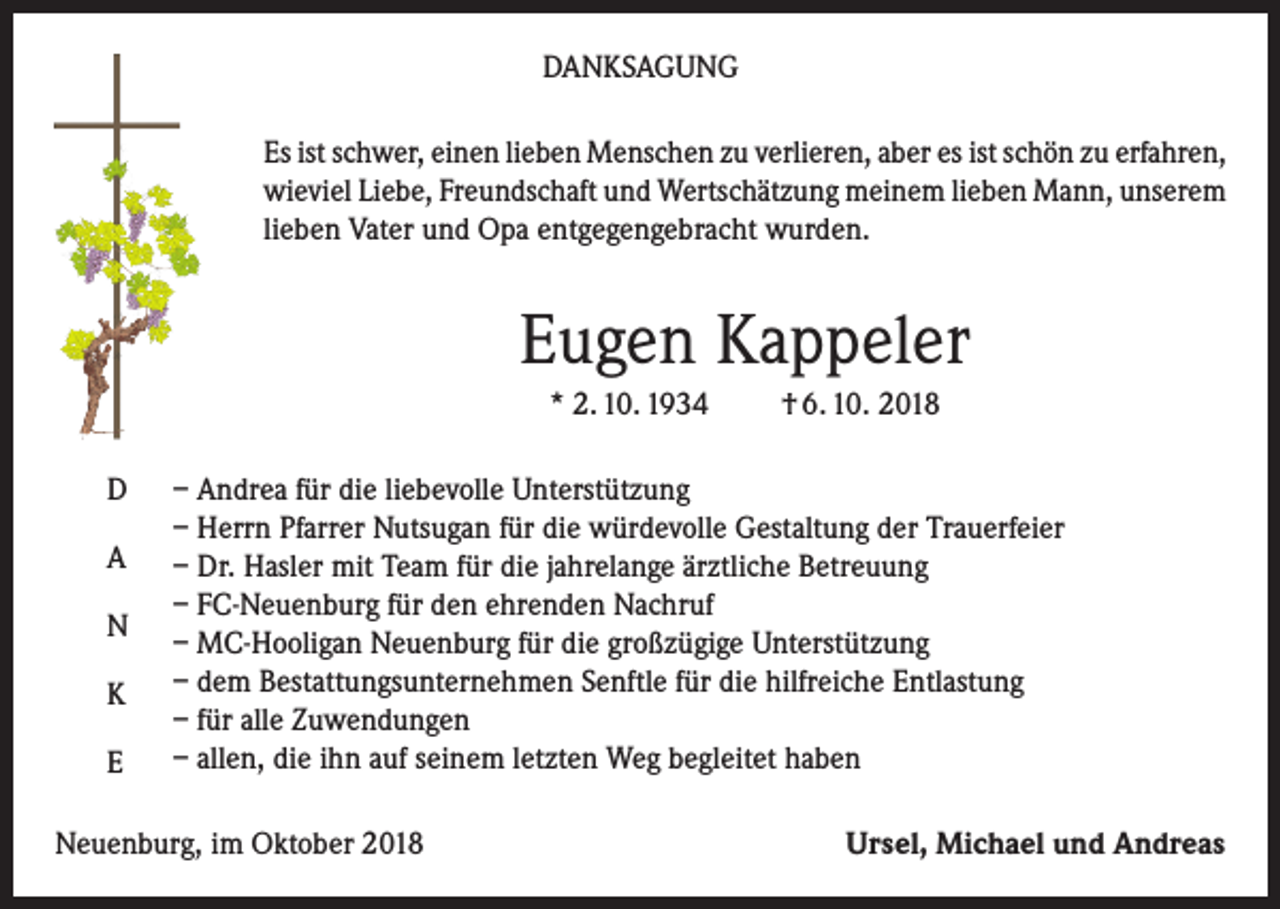 DANKSAGUNG

Es ist schwer, einen lieben Menschen zu verlieren, aber es ist schön zu erfahren, wieviel Liebe, Freundschaft und Wertschätzung meinem lieben Mann, unserem lieben Vater und Opa entgegengebracht wurden.

Eugen Kappeler

* 2. 10. 1934 †6. 10. 2018

D
A
N
K
E

- Andrea für die liebevolle Unterstützung
- Herrn Pfarrer Nutsugan für die würdevolle Gestaltung der Trauerfeier
- Dr. Hasler mit Team für die jahrelange ärztliche Betreuung
- FC-Neuenburg für den ehrenden Nachruf
- MC-Hooligan Neuenburg für die großzügige Unterstützung
- dem Bestattungsunternehmen Senftle für die hilfreiche Entlastung
- für alle Zuwendungen
- allen, die ihn auf seinem letzten Weg begleitet haben

Neuenburg, im Oktober 2018

Ursel, Michael und Andreas